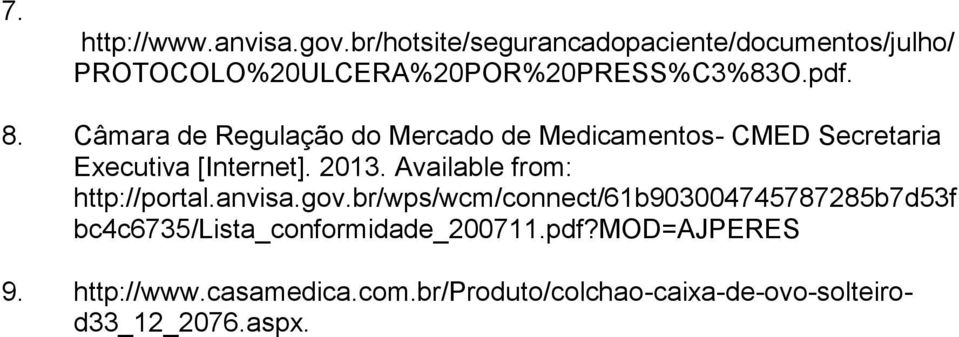 7.

http://www.anvisa.gov.br/hotsite/segurancadopaciente/documentos/julho/PROTOCOLO%20ULCERA%20POR%20PRESS%C3%83O.pdf.

8. Câmara de Regulação do Mercado de Medicamentos- CMED Secretaria Executiva [Internet]. 2013. Available from: http://portal.anvisa.gov.br/wps/wcm/connect/61b903004745787285b7d53fbc4c6735/Lista_conformidade_200711.pdf?MOD=AJPERES

9. http://www.casamedica.com.br/Produto/colchao-caixa-de-ovo-solteiro-d33_12_2076.aspx.